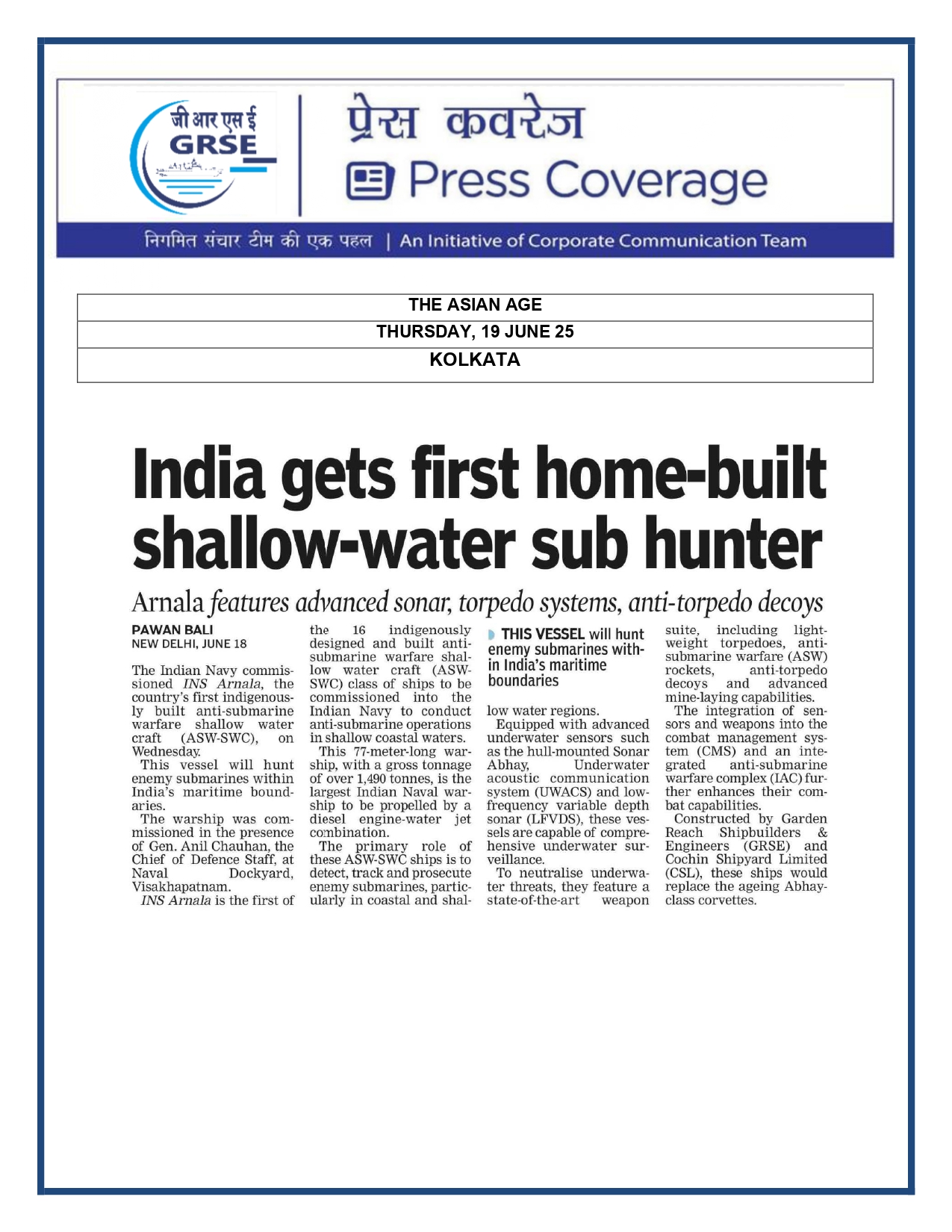 जी आर एस ई
GRSE

प्रेस कवरेज
Press Coverage

निगमित संचार टीम की एक पहल | An Initiative of Corporate Communication Team

| THE ASIAN AGE |
|---|
| THURSDAY, 19 JUNE 25 |
| KOLKATA |

India gets first home-built shallow-water sub hunter

Arnala features advanced sonar, torpedo systems, anti-torpedo decoys

PAWAN BALI
NEW DELHI, JUNE 18

The Indian Navy commissioned INS Arnala, the country's first indigenously built anti-submarine warfare shallow water craft (ASW-SWC), on Wednesday.

This vessel will hunt enemy submarines within India's maritime boundaries.

The warship was commissioned in the presence of Gen. Anil Chauhan, the Chief of Defence Staff, at Naval Dockyard, Visakhapatnam.

INS Arnala is the first of the 16 indigenously designed and built anti-submarine warfare shallow water craft (ASW-SWC) class of ships to be commissioned into the Indian Navy to conduct anti-submarine operations in shallow coastal waters.

This 77-meter-long warship, with a gross tonnage of over 1,490 tonnes, is the largest Indian Naval warship to be propelled by a diesel engine-water jet combination.

The primary role of these ASW-SWC ships is to detect, track and prosecute enemy submarines, particularly in coastal and shallow water regions.

THIS VESSEL will hunt enemy submarines within India's maritime boundaries

Equipped with advanced underwater sensors such as the hull-mounted Sonar Abhay, Underwater acoustic communication system (UWACS) and low-frequency variable depth sonar (LFVDS), these vessels are capable of comprehensive underwater surveillance.

To neutralise underwater threats, they feature a state-of-the-art weapon suite, including lightweight torpedoes, anti-submarine warfare (ASW) rockets, anti-torpedo decoys and advanced mine-laying capabilities.

The integration of sensors and weapons into the combat management system (CMS) and an integrated anti-submarine warfare complex (IAC) further enhances their combat capabilities.

Constructed by Garden Reach Shipbuilders & Engineers (GRSE) and Cochin Shipyard Limited (CSL), these ships would replace the ageing Abhay-class corvettes.